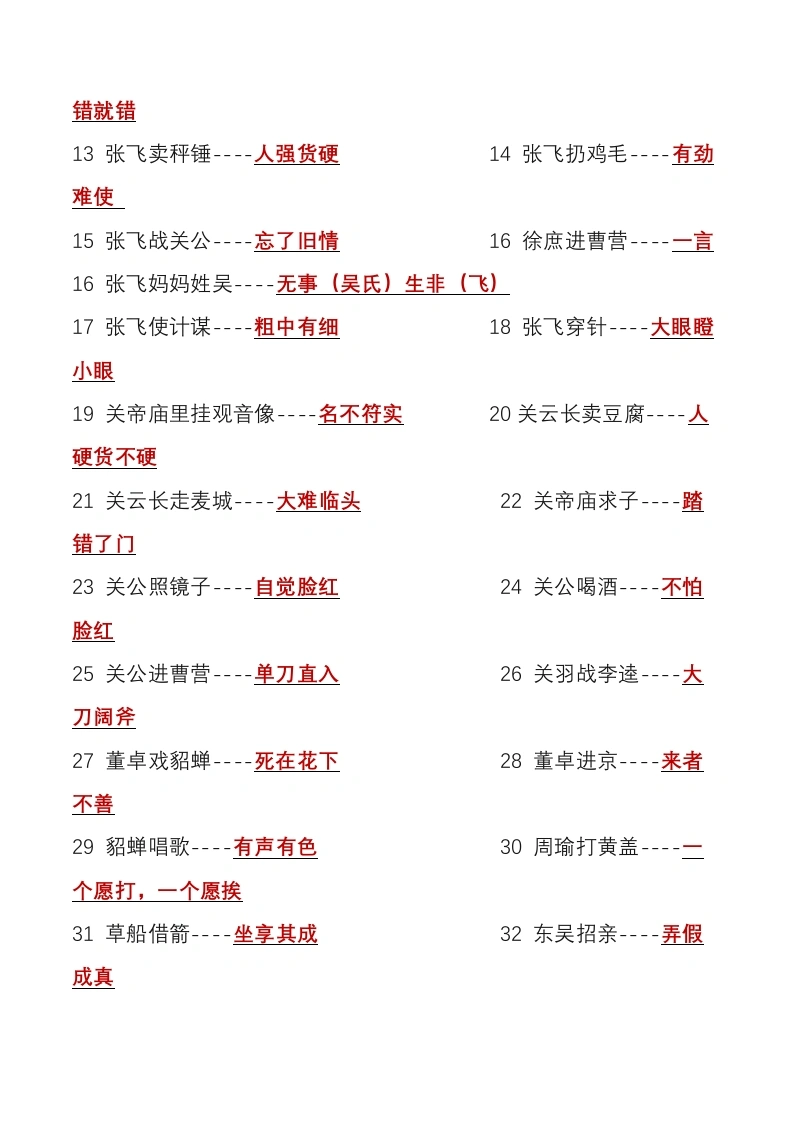 错就错

13 张飞卖秤锤----人强货硬　　14 张飞扔鸡毛----有劲难使

15 张飞战关公----忘了旧情　　16 徐庶进曹营----一言

16 张飞妈妈姓吴----无事（吴氏）生非（飞）

17 张飞使计谋----粗中有细　　18 张飞穿针----大眼瞪小眼

19 关帝庙里挂观音像----名不符实　　20 关云长卖豆腐----人硬货不硬

21 关云长走麦城----大难临头　　22 关帝庙求子----踏错了门

23 关公照镜子----自觉脸红　　24 关公喝酒----不怕脸红

25 关公进曹营----单刀直入　　26 关羽战李逵----大刀阔斧

27 董卓戏貂蝉----死在花下　　28 董卓进京----来者不善

29 貂蝉唱歌----有声有色　　30 周瑜打黄盖----一个愿打，一个愿挨

31 草船借箭----坐享其成　　32 东吴招亲----弄假成真